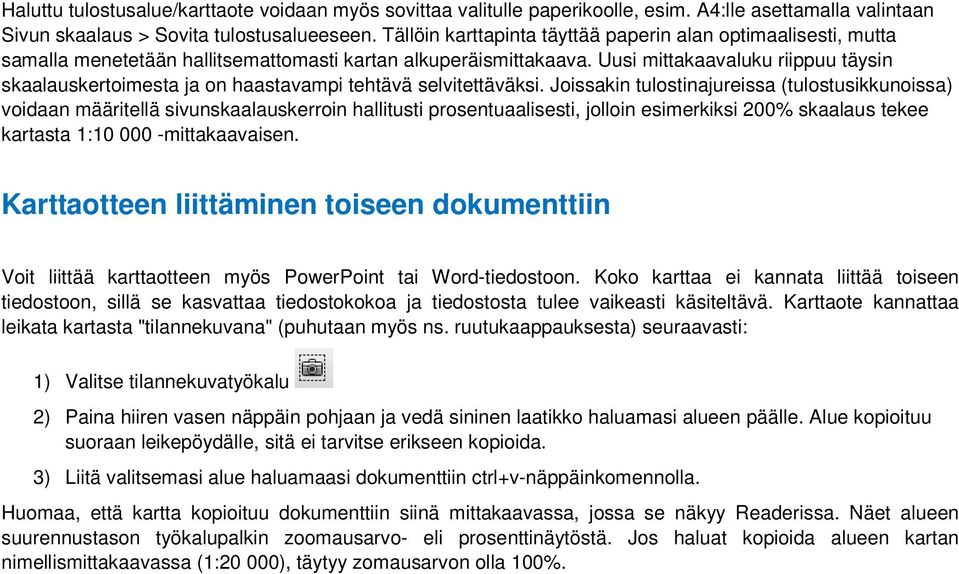 Haluttu tulostusalue/karttaote voidaan myös sovittaa valitulle paperikoolle, esim. A4:lle asettamalla valintaan Sivun skaalaus > Sovita tulostusalueeseen. Tällöin karttapinta täyttää paperin alan optimaalisesti, mutta samalla menetetään hallitsemattomasti kartan alkuperäismittakaava. Uusi mittakaavaluku riippuu täysin skaalauskertoimesta ja on haastavampi tehtävä selvitettäväksi. Joissakin tulostinajureissa (tulostusikkunoissa) voidaan määritellä sivunskaalauskerroin hallitusti prosentuaalisesti, jolloin esimerkiksi 200% skaalaus tekee kartasta 1:10 000 -mittakaavaisen.

Karttaotteen liittäminen toiseen dokumenttiin

Voit liittää karttaotteen myös PowerPoint tai Word-tiedostoon. Koko karttaa ei kannata liittää toiseen tiedostoon, sillä se kasvattaa tiedostokokoa ja tiedostosta tulee vaikeasti käsiteltävä. Karttaote kannattaa leikata kartasta "tilannekuvana" (puhutaan myös ns. ruutukaappauksesta) seuraavasti:

1) Valitse tilannekuvatyökalu

2) Paina hiiren vasen näppäin pohjaan ja vedä sininen laatikko haluamasi alueen päälle. Alue kopioituu suoraan leikepöydälle, sitä ei tarvitse erikseen kopioida.

3) Liitä valitsemasi alue haluamaasi dokumenttiin ctrl+v-näppäinkomennolla.

Huomaa, että kartta kopioituu dokumenttiin siinä mittakaavassa, jossa se näkyy Readerissa. Näet alueen suurennustason työkalupalkin zoomausarvo- eli prosenttinäytöstä. Jos haluat kopioida alueen kartan nimellismittakaavassa (1:20 000), täytyy zomausarvon olla 100%.